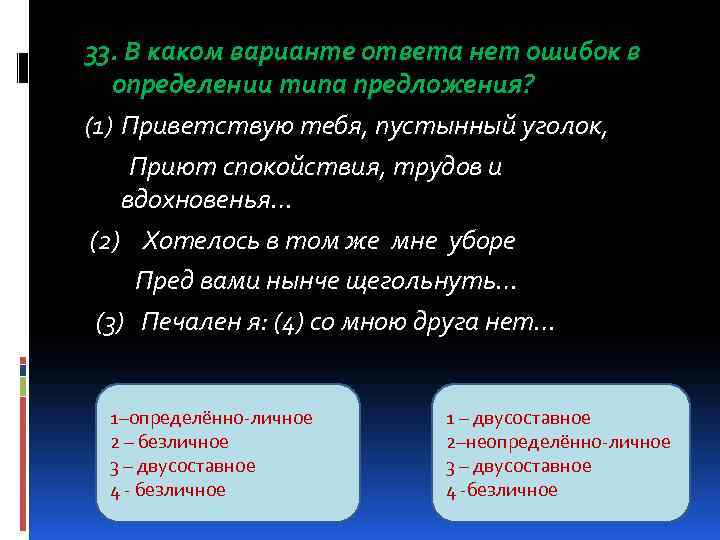 33. В каком варианте ответа нет ошибок в определении типа предложения?

(1) Приветствую тебя, пустынный уголок,

Приют спокойствия, трудов и вдохновенья...

(2) Хотелось в том же мне уборе

Пред вами нынче щегольнуть...

(3) Печален я: (4) со мною друга нет...

1–определённо-личное
2 – безличное
3 – двусоставное
4 - безличное

1 – двусоставное
2–неопределённо-личное
3 – двусоставное
4 -безличное